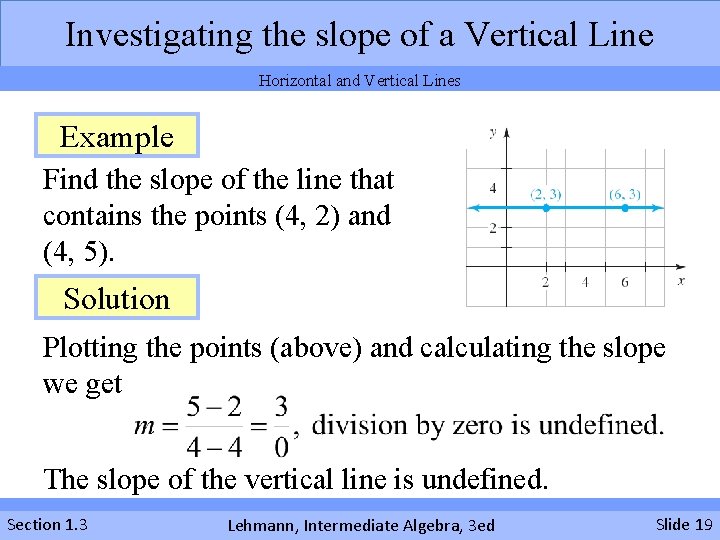 Investigating the slope of a Vertical Line

Horizontal and Vertical Lines

Example

Find the slope of the line that contains the points (4, 2) and (4, 5).

y
4
2
(2, 3)
(6, 3)
2
4
6
x

Solution

Plotting the points (above) and calculating the slope we get

$m = \frac{5-2}{4-4} = \frac{3}{0}$, division by zero is undefined.

The slope of the vertical line is undefined.

Section 1.3

Lehmann, Intermediate Algebra, 3ed

Slide 19